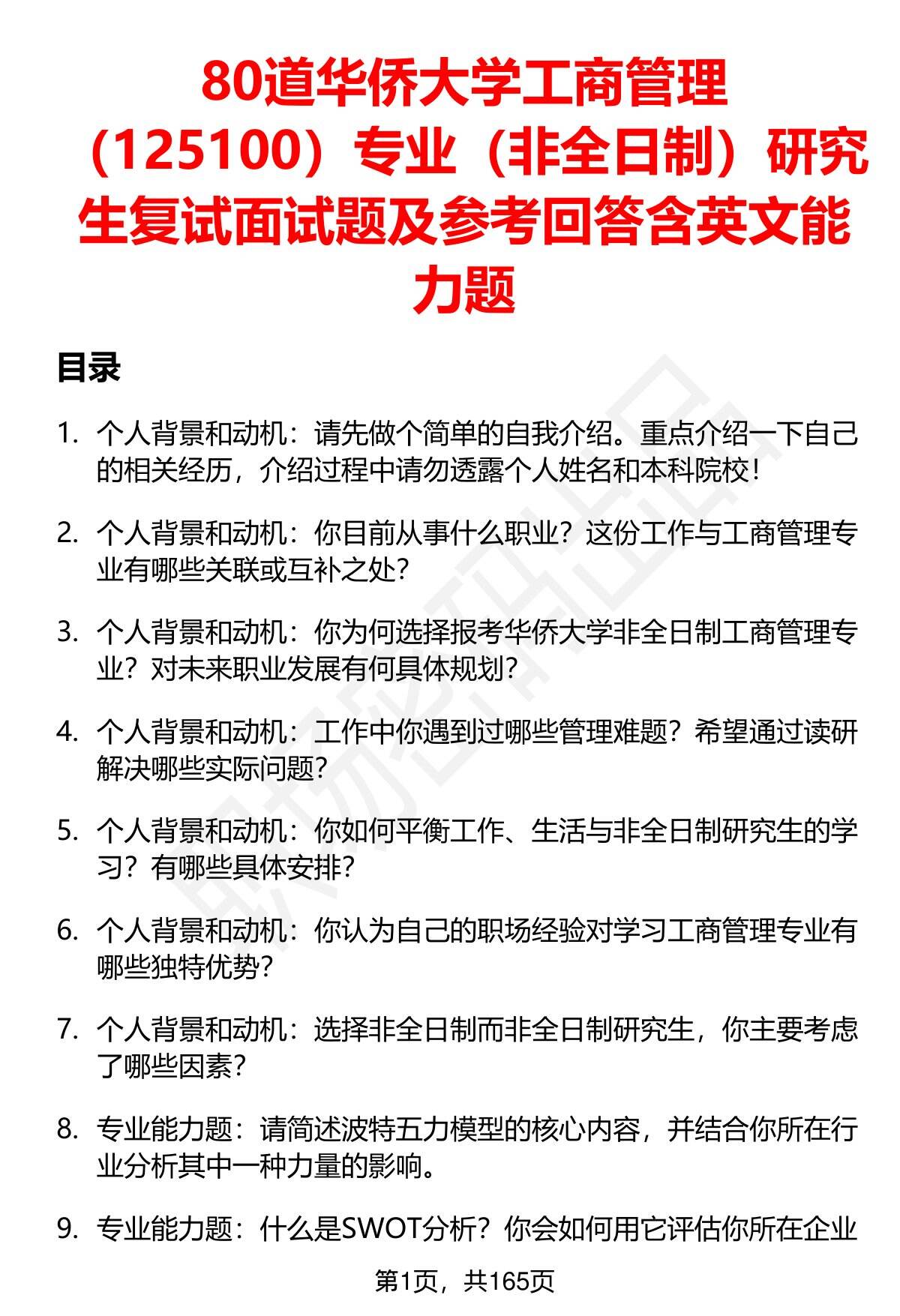 80道华侨大学工商管理（125100）专业（非全日制）研究生复试面试题及参考回答含英文能力题

目录

1. 个人背景和动机：请先做个简单的自我介绍。重点介绍一下自己的相关经历，介绍过程中请勿透露个人姓名和本科院校！

2. 个人背景和动机：你目前从事什么职业？这份工作与工商管理专业有哪些关联或互补之处？

3. 个人背景和动机：你为何选择报考华侨大学非全日制工商管理专业？对未来职业发展有何具体规划？

4. 个人背景和动机：工作中你遇到过哪些管理难题？希望通过读研解决哪些实际问题？

5. 个人背景和动机：你如何平衡工作、生活与非全日制研究生的学习？有哪些具体安排？

6. 个人背景和动机：你认为自己的职场经验对学习工商管理专业有哪些独特优势？

7. 个人背景和动机：选择非全日制而非全日制研究生，你主要考虑了哪些因素？

8. 专业能力题：请简述波特五力模型的核心内容，并结合你所在行业分析其中一种力量的影响。

9. 专业能力题：什么是SWOT分析？你会如何用它评估你所在企业

第1页，共165页